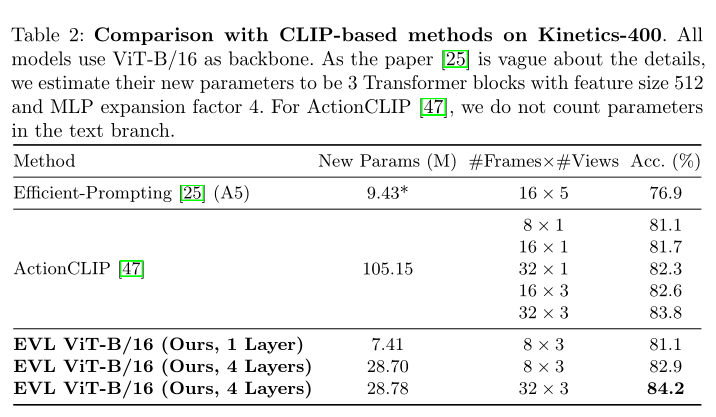 Table 2: **Comparison with CLIP-based methods on Kinetics-400**. All models use ViT-B/16 as backbone. As the paper [25] is vague about the details, we estimate their new parameters to be 3 Transformer blocks with feature size 512 and MLP expansion factor 4. For ActionCLIP [47], we do not count parameters in the text branch.

| Method | New Params (M) | #Frames×#Views | Acc. (%) |
|---|---|---|---|
| Efficient-Prompting [25] (A5) | 9.43* | $16 \times 5$ | 76.9 |
| ActionCLIP [47] | 105.15 | $8 \times 1$ | 81.1 |
| | | $16 \times 1$ | 81.7 |
| | | $32 \times 1$ | 82.3 |
| | | $16 \times 3$ | 82.6 |
| | | $32 \times 3$ | 83.8 |
| **EVL ViT-B/16 (Ours, 1 Layer)** | 7.41 | $8 \times 3$ | 81.1 |
| **EVL ViT-B/16 (Ours, 4 Layers)** | 28.70 | $8 \times 3$ | 82.9 |
| **EVL ViT-B/16 (Ours, 4 Layers)** | 28.78 | $32 \times 3$ | **84.2** |